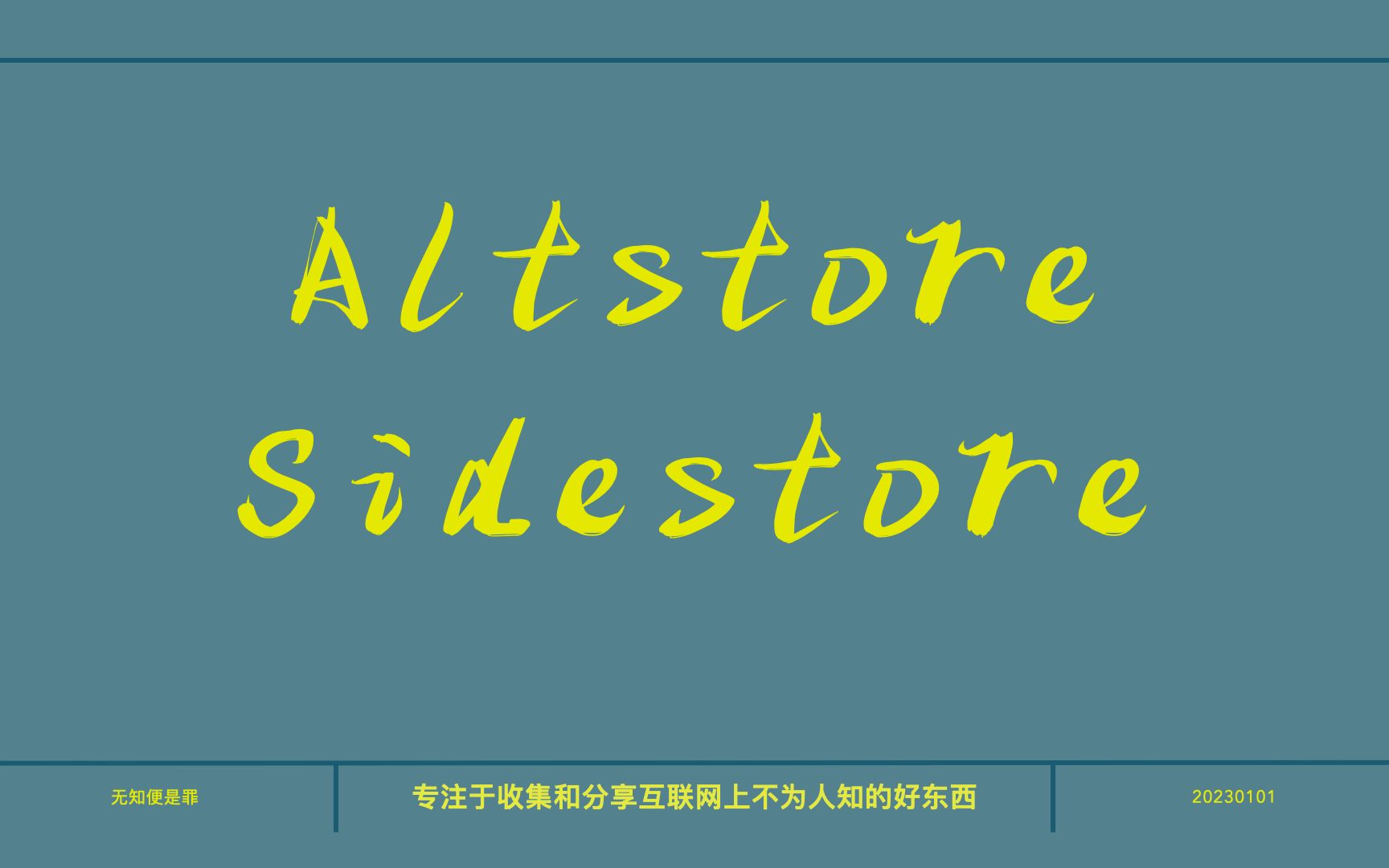 Altstore
Sidestore

无知便是罪

专注于收集和分享互联网上不为人知的好东西

20230101